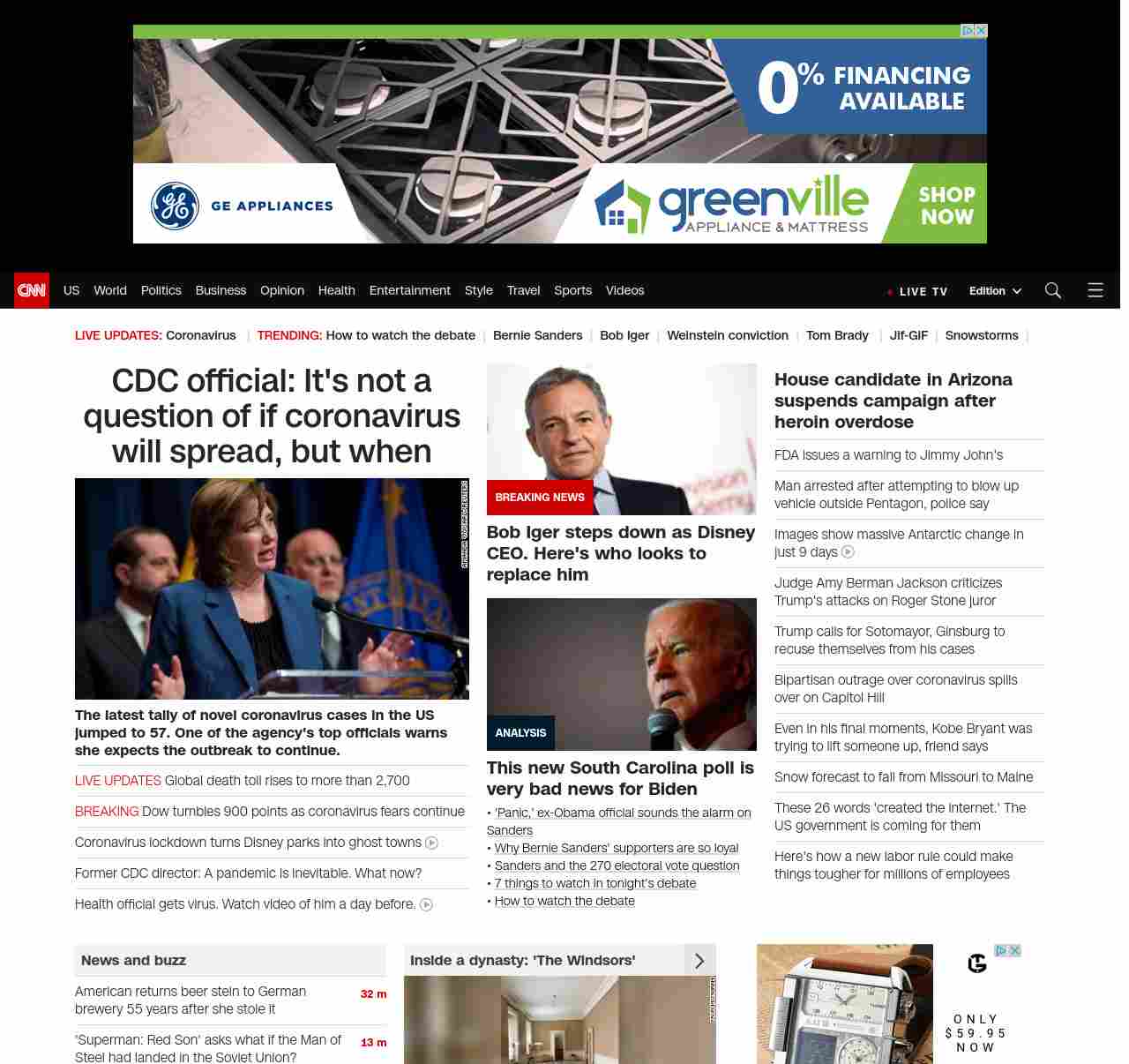 0% FINANCING AVAILABLE

GE APPLIANCES

greenville APPLIANCE & MATTRESS

SHOP NOW

CNN US World Politics Business Opinion Health Entertainment Style Travel Sports Videos

LIVE TV Edition

LIVE UPDATES: Coronavirus | TRENDING: How to watch the debate | Bernie Sanders | Bob Iger | Weinstein conviction | Tom Brady | Jif-GIF | Snowstorms |

CDC official: It's not a question of if coronavirus will spread, but when

The latest tally of novel coronavirus cases in the US jumped to 57. One of the agency's top officials warns she expects the outbreak to continue.

LIVE UPDATES Global death toll rises to more than 2,700

BREAKING Dow tumbles 900 points as coronavirus fears continue

Coronavirus lockdown turns Disney parks into ghost towns

Former CDC director: A pandemic is inevitable. What now?

Health official gets virus. Watch video of him a day before.

BREAKING NEWS

Bob Iger steps down as Disney CEO. Here's who looks to replace him

ANALYSIS

This new South Carolina poll is very bad news for Biden

• 'Panic,' ex-Obama official sounds the alarm on Sanders
• Why Bernie Sanders' supporters are so loyal
• Sanders and the 270 electoral vote question
• 7 things to watch in tonight's debate
• How to watch the debate

House candidate in Arizona suspends campaign after heroin overdose

FDA issues a warning to Jimmy John's

Man arrested after attempting to blow up vehicle outside Pentagon, police say

Images show massive Antarctic change in just 9 days

Judge Amy Berman Jackson criticizes Trump's attacks on Roger Stone juror

Trump calls for Sotomayor, Ginsburg to recuse themselves from his cases

Bipartisan outrage over coronavirus spills over on Capitol Hill

Even in his final moments, Kobe Bryant was trying to lift someone up, friend says

Snow forecast to fall from Missouri to Maine

These 26 words 'created the internet.' The US government is coming for them

Here's how a new labor rule could make things tougher for millions of employees

News and buzz

American returns beer stein to German brewery 55 years after she stole it 32 m

'Superman: Red Son' asks what if the Man of Steel had landed in the Soviet Union? 13 m

Inside a dynasty: 'The Windsors'

ONLY $59.95 NOW